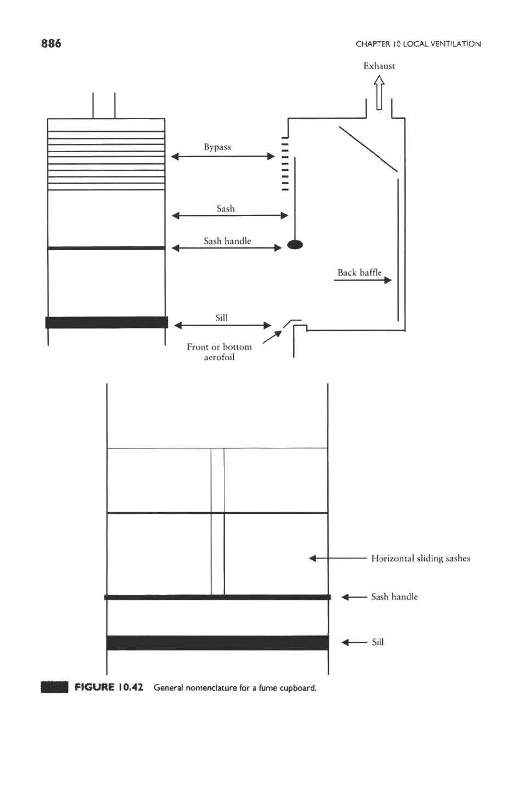 886

CHAPTER 10 LOCAL VENTILATION

Exhaust

Bypass

Sash

Sash handle

Back baffle

Sill

Front or bottom aerofoil

Horizontal sliding sashes

Sash handle

Sill

FIGURE 10.42 General nomenclature for a fume cupboard.